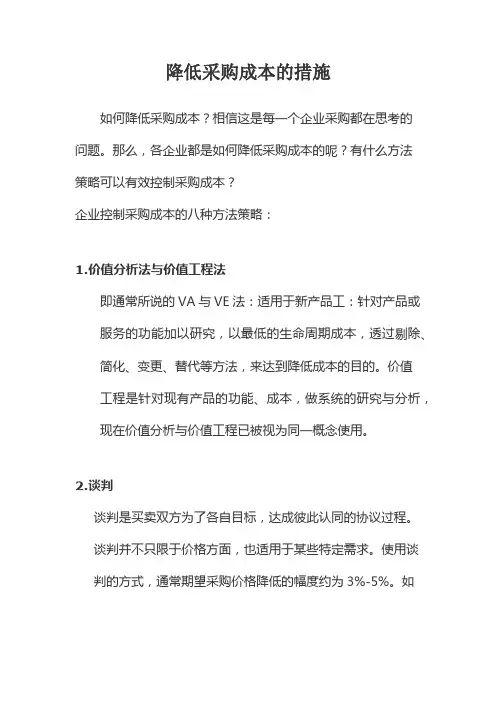 降低采购成本的措施

如何降低采购成本？相信这是每一个企业采购都在思考的问题。那么，各企业都是如何降低采购成本的呢？有什么方法策略可以有效控制采购成本？

企业控制采购成本的八种方法策略：

1.价值分析法与价值工程法

即通常所说的 VA 与 VE 法：适用于新产品工：针对产品或服务的功能加以研究，以最低的生命周期成本，透过剔除、简化、变更、替代等方法，来达到降低成本的目的。价值工程是针对现有产品的功能、成本，做系统的研究与分析，现在价值分析与价值工程已被视为同一概念使用。

2.谈判

谈判是买卖双方为了各自目标，达成彼此认同的协议过程。谈判并不只限于价格方面，也适用于某些特定需求。使用谈判的方式，通常期望采购价格降低的幅度约为 3%-5%。如